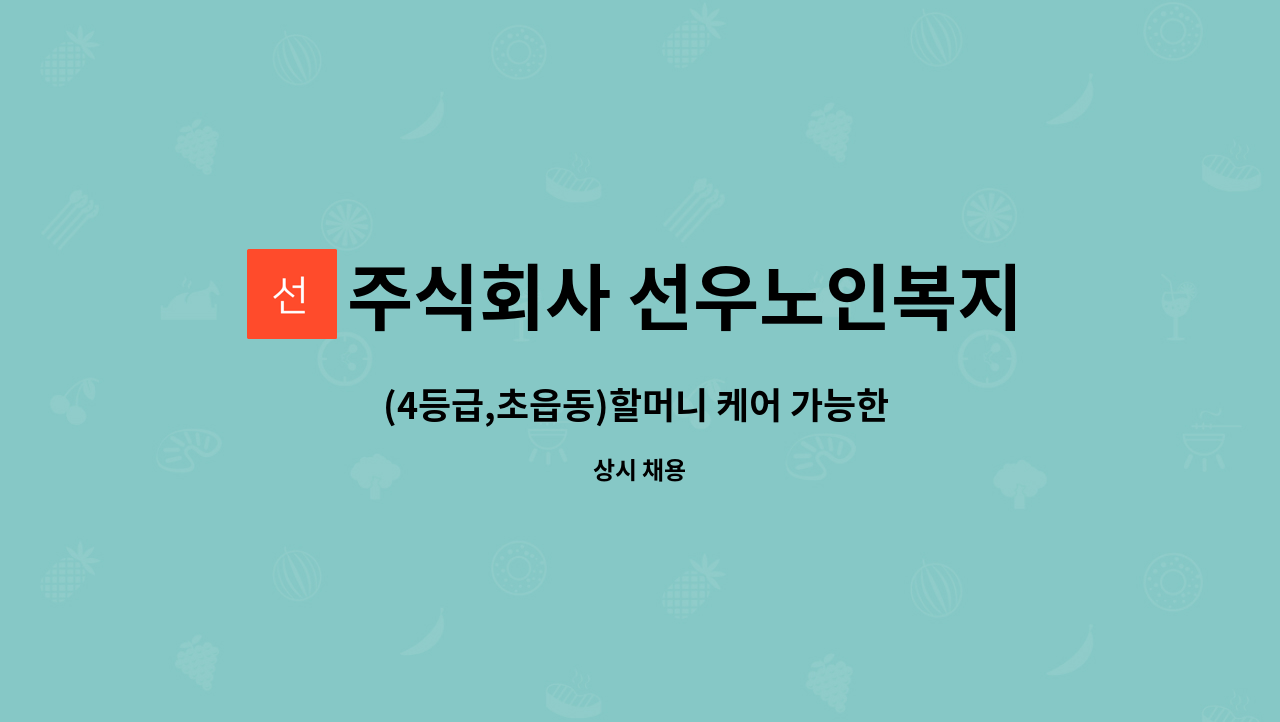 선 주식회사 선우노인복지

(4등급,초읍동)할머니 케어 가능한

상시 채용